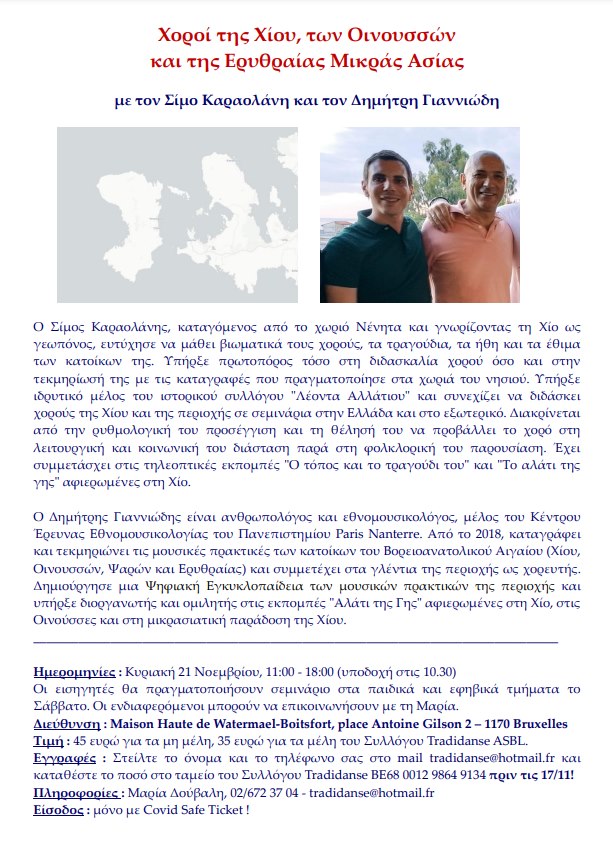 Χοροί της Χίου, των Οινουσσών και της Ερυθραίας Μικράς Ασίας

με τον Σίμο Καραολάνη και τον Δημήτρη Γιαννιώδη

Ο Σίμος Καραολάνης, καταγόμενος από το χωριό Νένητα και γνωρίζοντας τη Χίο ως γεωπόνος, ευτύχησε να μάθει βιωματικά τους χορούς, τα τραγούδια, τα ήθη και τα έθιμα των κατοίκων της. Υπήρξε πρωτοπόρος τόσο στη διδασκαλία χορού όσο και στην τεκμηρίωσή της με τις καταγραφές που πραγματοποίησε στα χωριά του νησιού. Υπήρξε ιδρυτικό μέλος του ιστορικού συλλόγου "Λέοντα Αλλάτιου" και συνεχίζει να διδάσκει χορούς της Χίου και της περιοχής σε σεμινάρια στην Ελλάδα και στο εξωτερικό. Διακρίνεται από την ρυθμολογική του προσέγγιση και τη θέλησή του να προβάλλει το χορό στη λειτουργική και κοινωνική του διάσταση παρά στη φολκλορική του παρουσίαση. Έχει συμμετάσχει στις τηλεοπτικές εκπομπές "Ο τόπος και το τραγούδι του" και "Το αλάτι της γης" αφιερωμένες στη Χίο.

Ο Δημήτρης Γιαννιώδης είναι ανθρωπολόγος και εθνομουσικολόγος, μέλος του Κέντρου Έρευνας Εθνομουσικολογίας του Πανεπιστημίου Paris Nanterre. Από το 2018, καταγράφει και τεκμηριώνει τις μουσικές πρακτικές των κατοίκων του Βορειοανατολικού Αιγαίου (Χίου, Οινουσσών, Ψαρών και Ερυθραίας) και συμμετέχει στα γλέντια της περιοχής ως χορευτής. Δημιούργησε μια Ψηφιακή Εγκυκλοπαίδεια των μουσικών πρακτικών της περιοχής και υπήρξε διοργανωτής και ομιλητής στις εκπομπές "Αλάτι της Γης" αφιερωμένες στη Χίο, στις Οινούσσες και στη μικρασιατική παράδοση της Χίου.

Ημερομηνίες : Κυριακή 21 Νοεμβρίου, 11:00 - 18:00 (υποδοχή στις 10.30)
Οι εισηγητές θα πραγματοποιήσουν σεμινάριο στα παιδικά και εφηβικά τμήματα το Σάββατο. Οι ενδιαφερόμενοι μπορούν να επικοινωνήσουν με τη Μαρία.
Διεύθυνση : Maison Haute de Watermael-Boitsfort, place Antoine Gilson 2 – 1170 Bruxelles
Τιμή : 45 ευρώ για τα μη μέλη, 35 ευρώ για τα μέλη του Συλλόγου Tradidanse ASBL.
Εγγραφές : Στείλτε το όνομα και το τηλέφωνο σας στο mail tradidanse@hotmail.fr και καταθέστε το ποσό στο ταμείο του Συλλόγου Tradidanse BE68 0012 9864 9134 πριν τις 17/11!
Πληροφορίες : Μαρία Δούβαλη, 02/672 37 04 - tradidanse@hotmail.fr
Είσοδος : μόνο με Covid Safe Ticket !